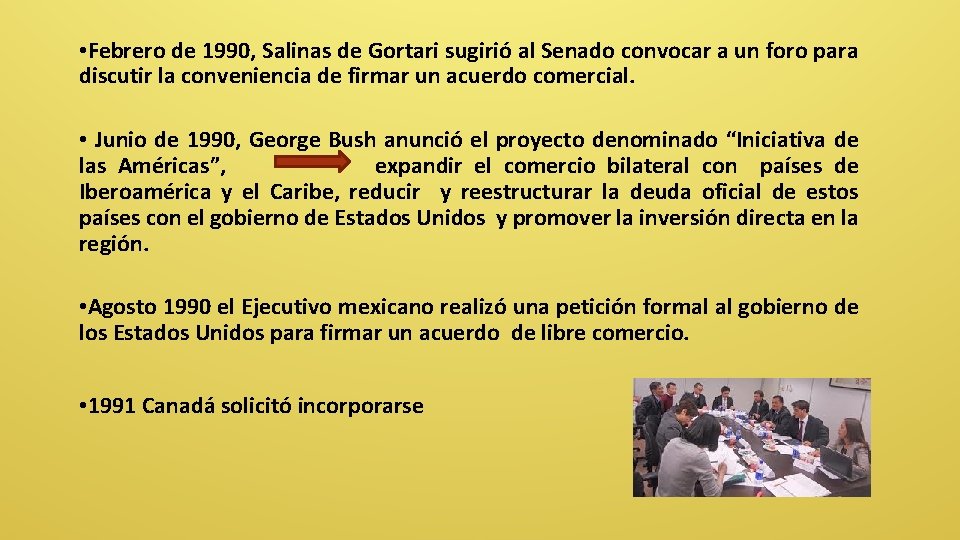 • Febrero de 1990, Salinas de Gortari sugirió al Senado convocar a un foro para discutir la conveniencia de firmar un acuerdo comercial.

• Junio de 1990, George Bush anunció el proyecto denominado “Iniciativa de las Américas”, expandir el comercio bilateral con países de Iberoamérica y el Caribe, reducir y reestructurar la deuda oficial de estos países con el gobierno de Estados Unidos y promover la inversión directa en la región.

• Agosto 1990 el Ejecutivo mexicano realizó una petición formal al gobierno de los Estados Unidos para firmar un acuerdo de libre comercio.

• 1991 Canadá solicitó incorporarse